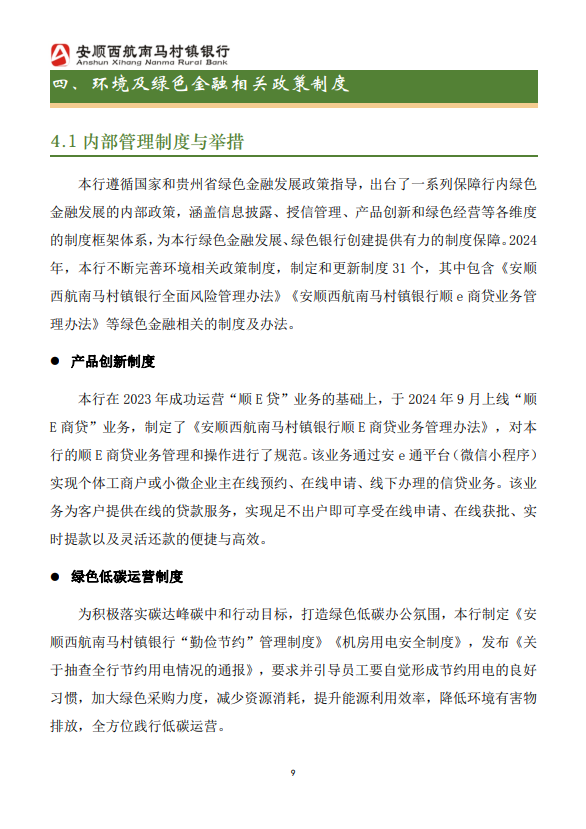 安顺西航南马村镇银行
Anshun Xihang Nanma Rural Bank

四、环境及绿色金融相关政策制度

4.1 内部管理制度与举措

本行遵循国家和贵州省绿色金融发展政策指导，出台了一系列保障行内绿色金融发展的内部政策，涵盖信息披露、授信管理、产品创新和绿色经营等各维度的制度框架体系，为本行绿色金融发展、绿色银行创建提供有力的制度保障。2024年，本行不断完善环境相关政策制度，制定和更新制度 31 个，其中包含《安顺西航南马村镇银行全面风险管理办法》《安顺西航南马村镇银行顺 e 商贷业务管理办法》等绿色金融相关的制度及办法。

● 产品创新制度

本行在 2023 年成功运营“顺 E 贷”业务的基础上，于 2024 年 9 月上线“顺 E 商贷”业务，制定了《安顺西航南马村镇银行顺 E 商贷业务管理办法》，对本行的顺 E 商贷业务管理和操作进行了规范。该业务通过安 e 通平台（微信小程序）实现个体工商户或小微企业主在线预约、在线申请、线下办理的信贷业务。该业务为客户提供在线的贷款服务，实现足不出户即可享受在线申请、在线获批、实时提款以及灵活还款的便捷与高效。

● 绿色低碳运营制度

为积极落实碳达峰碳中和行动目标，打造绿色低碳办公氛围，本行制定《安顺西航南马村镇银行“勤俭节约”管理制度》《机房用电安全制度》，发布《关于抽查全行节约用电情况的通报》，要求并引导员工要自觉形成节约用电的良好习惯，加大绿色采购力度，减少资源消耗，提升能源利用效率，降低环境有害物排放，全方位践行低碳运营。

9